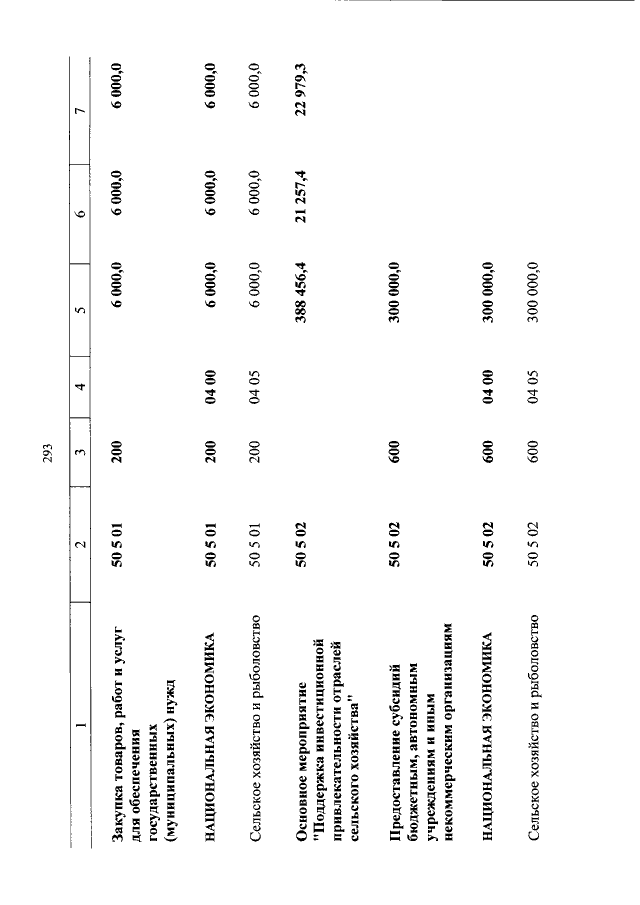 293

| 1 | 2 | 3 | 4 | 5 | 6 | 7 |
|---|---|---|---|---|---|---|
| Закупка товаров, работ и услуг для обеспечения государственных (муниципальных) нужд | 50 5 01 | 200 | | 6 000,0 | 6 000,0 | 6 000,0 |
| НАЦИОНАЛЬНАЯ ЭКОНОМИКА | 50 5 01 | 200 | 04 00 | 6 000,0 | 6 000,0 | 6 000,0 |
| Сельское хозяйство и рыболовство | 50 5 01 | 200 | 04 05 | 6 000,0 | 6 000,0 | 6 000,0 |
| Основное мероприятие "Поддержка инвестиционной привлекательности отраслей сельского хозяйства" | 50 5 02 | | | 388 456,4 | 21 257,4 | 22 979,3 |
| Предоставление субсидий бюджетным, автономным учреждениям и иным некоммерческим организациям | 50 5 02 | 600 | | 300 000,0 | | |
| НАЦИОНАЛЬНАЯ ЭКОНОМИКА | 50 5 02 | 600 | 04 00 | 300 000,0 | | |
| Сельское хозяйство и рыболовство | 50 5 02 | 600 | 04 05 | 300 000,0 | | |